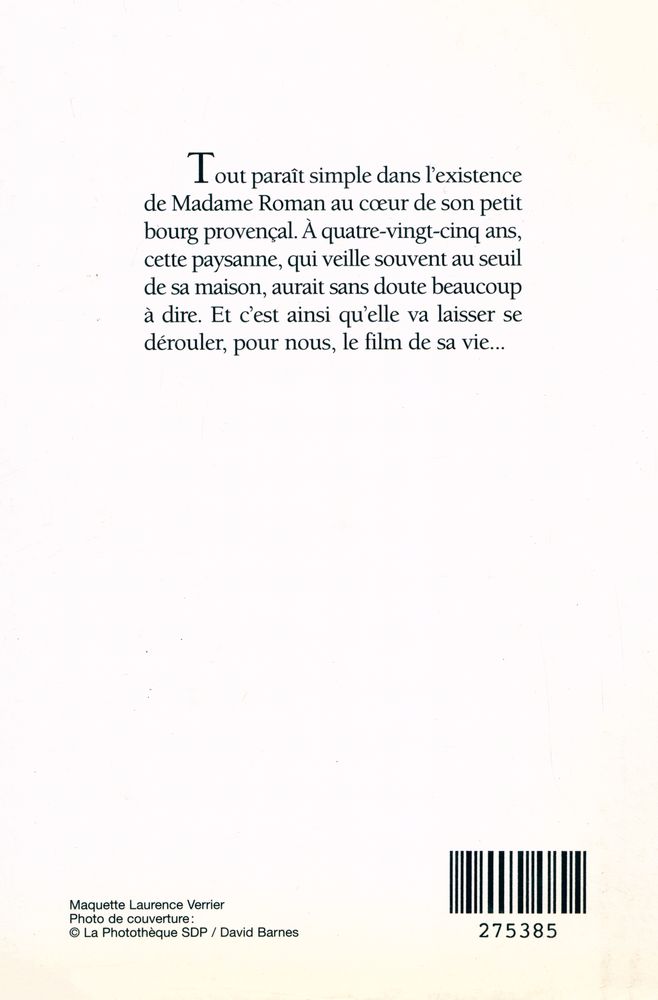 Tout paraît simple dans l'existence de Madame Roman au cœur de son petit bourg provençal. À quatre-vingt-cinq ans, cette paysanne, qui veille souvent au seuil de sa maison, aurait sans doute beaucoup à dire. Et c'est ainsi qu'elle va laisser se dérouler, pour nous, le film de sa vie...

Maquette Laurence Verrier
Photo de couverture:
© La Photothèque SDP / David Barnes

275385